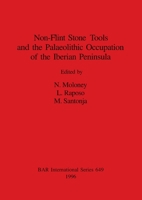 Non-Flint Stone Tools and the Palaeolithic Occupation of the Iberian Peninsula

Edited by

N. Moloney
L. Raposo
M. Santonja

BAR International Series 649
1996